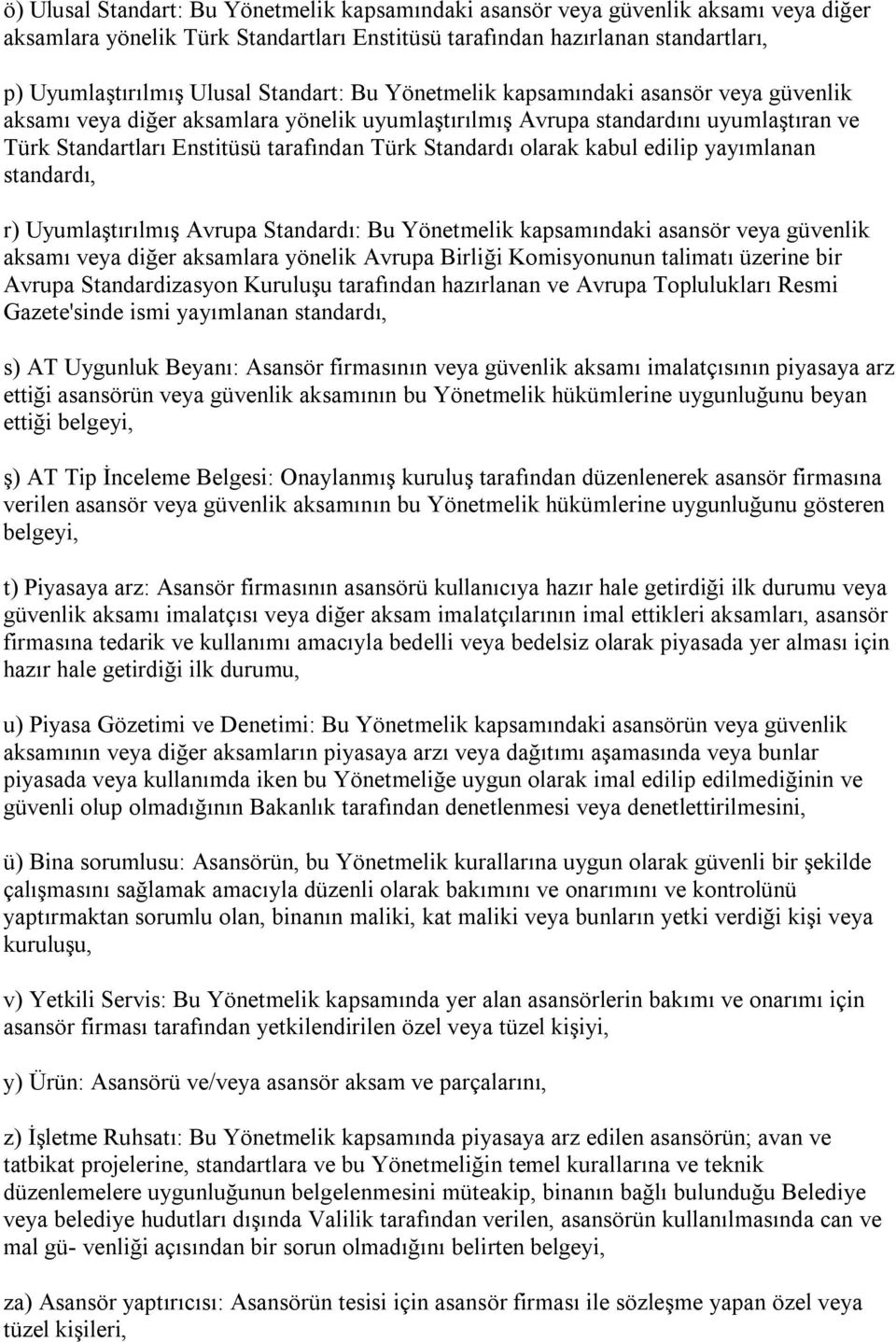 ö) Ulusal Standart: Bu Yönetmelik kapsamındaki asansör veya güvenlik aksamı veya diğer aksamlara yönelik Türk Standartları Enstitüsü tarafından hazırlanan standartları,

p) Uyumlaştırılmış Ulusal Standart: Bu Yönetmelik kapsamındaki asansör veya güvenlik aksamı veya diğer aksamlara yönelik uyumlaştırılmış Avrupa standardını uyumlaştıran ve Türk Standartları Enstitüsü tarafından Türk Standardı olarak kabul edilip yayımlanan standardı,

r) Uyumlaştırılmış Avrupa Standardı: Bu Yönetmelik kapsamındaki asansör veya güvenlik aksamı veya diğer aksamlara yönelik Avrupa Birliği Komisyonunun talimatı üzerine bir Avrupa Standardizasyon Kuruluşu tarafından hazırlanan ve Avrupa Toplulukları Resmi Gazete'sinde ismi yayımlanan standardı,

s) AT Uygunluk Beyanı: Asansör firmasının veya güvenlik aksamı imalatçısının piyasaya arz ettiği asansörün veya güvenlik aksamının bu Yönetmelik hükümlerine uygunluğunu beyan ettiği belgeyi,

ş) AT Tip İnceleme Belgesi: Onaylanmış kuruluş tarafından düzenlenerek asansör firmasına verilen asansör veya güvenlik aksamının bu Yönetmelik hükümlerine uygunluğunu gösteren belgeyi,

t) Piyasaya arz: Asansör firmasının asansörü kullanıcıya hazır hale getirdiği ilk durumu veya güvenlik aksamı imalatçısı veya diğer aksam imalatçılarının imal ettikleri aksamları, asansör firmasına tedarik ve kullanımı amacıyla bedelli veya bedelsiz olarak piyasada yer alması için hazır hale getirdiği ilk durumu,

u) Piyasa Gözetimi ve Denetimi: Bu Yönetmelik kapsamındaki asansörün veya güvenlik aksamının veya diğer aksamların piyasaya arzı veya dağıtımı aşamasında veya bunlar piyasada veya kullanımda iken bu Yönetmeliğe uygun olarak imal edilip edilmediğinin ve güvenli olup olmadığının Bakanlık tarafından denetlenmesi veya denetlettirilmesini,

ü) Bina sorumlusu: Asansörün, bu Yönetmelik kurallarına uygun olarak güvenli bir şekilde çalışmasını sağlamak amacıyla düzenli olarak bakımını ve onarımını ve kontrolünü yaptırmaktan sorumlu olan, binanın maliki, kat maliki veya bunların yetki verdiği kişi veya kuruluşu,

v) Yetkili Servis: Bu Yönetmelik kapsamında yer alan asansörlerin bakımı ve onarımı için asansör firması tarafından yetkilendirilen özel veya tüzel kişiyi,

y) Ürün: Asansörü ve/veya asansör aksam ve parçalarını,

z) İşletme Ruhsatı: Bu Yönetmelik kapsamında piyasaya arz edilen asansörün; avan ve tatbikat projelerine, standartlara ve bu Yönetmeliğin temel kurallarına ve teknik düzenlemelere uygunluğunun belgelenmesini müteakip, binanın bağlı bulunduğu Belediye veya belediye hudutları dışında Valilik tarafından verilen, asansörün kullanılmasında can ve mal gü- venliği açısından bir sorun olmadığını belirten belgeyi,

za) Asansör yaptırıcısı: Asansörün tesisi için asansör firması ile sözleşme yapan özel veya tüzel kişileri,